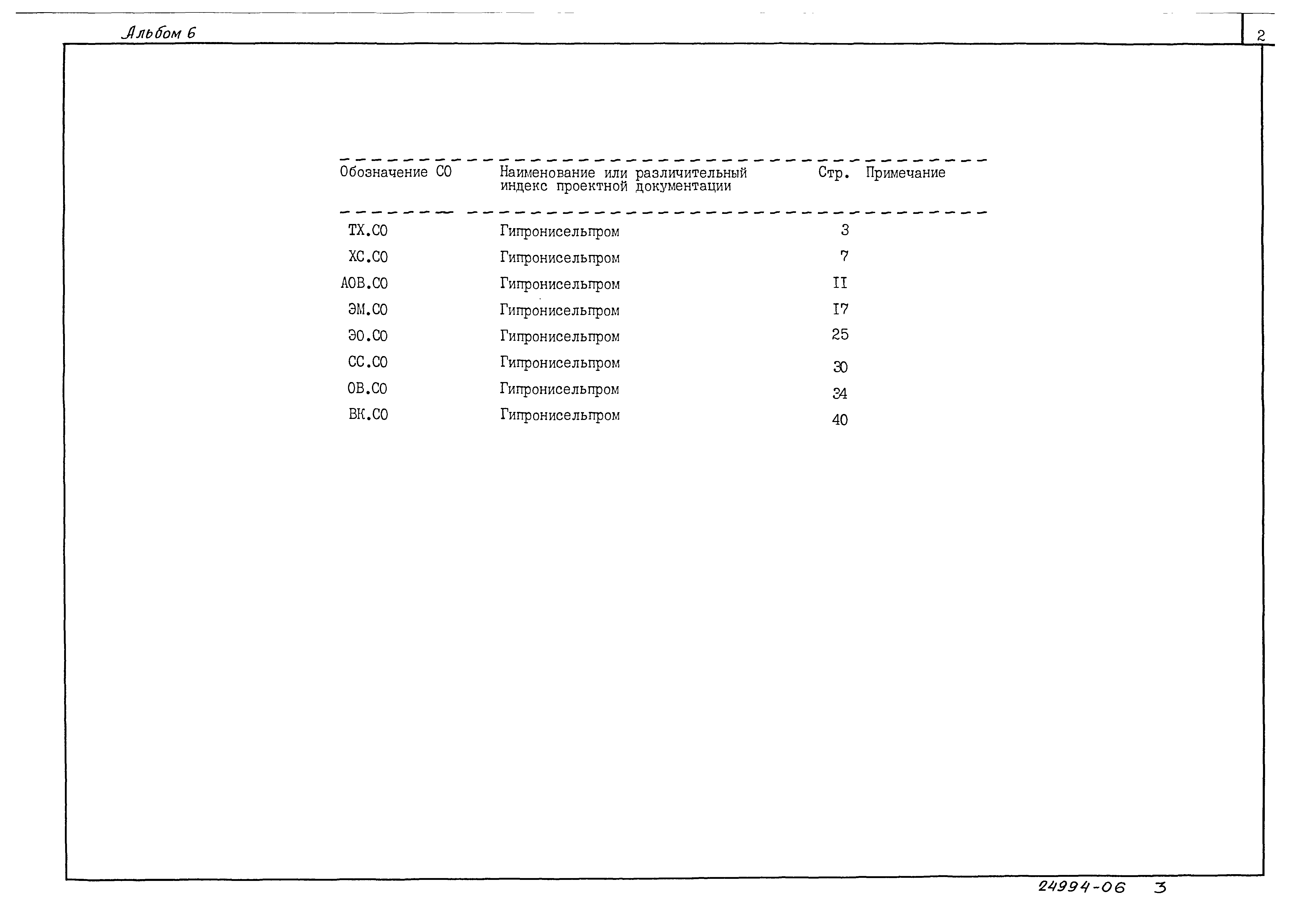 Альбом 6

2

| Обозначение СО | Наименование или различительный индекс проектной документации | Стр. | Примечание |
|---|---|---|---|
| ТХ.СО | Гипронисельпром | 3 | |
| ХС.СО | Гипронисельпром | 7 | |
| АОВ.СО | Гипронисельпром | II | |
| ЭМ.СО | Гипронисельпром | I7 | |
| ЭО.СО | Гипронисельпром | 25 | |
| СС.СО | Гипронисельпром | 30 | |
| ОВ.СО | Гипронисельпром | 34 | |
| ВК.СО | Гипронисельпром | 40 | |

24994-06 3